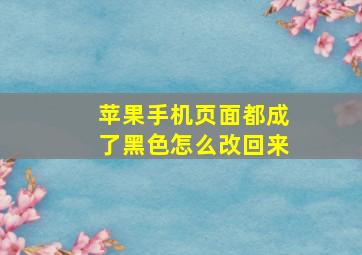 苹果手机页面都成了黑色怎么改回来